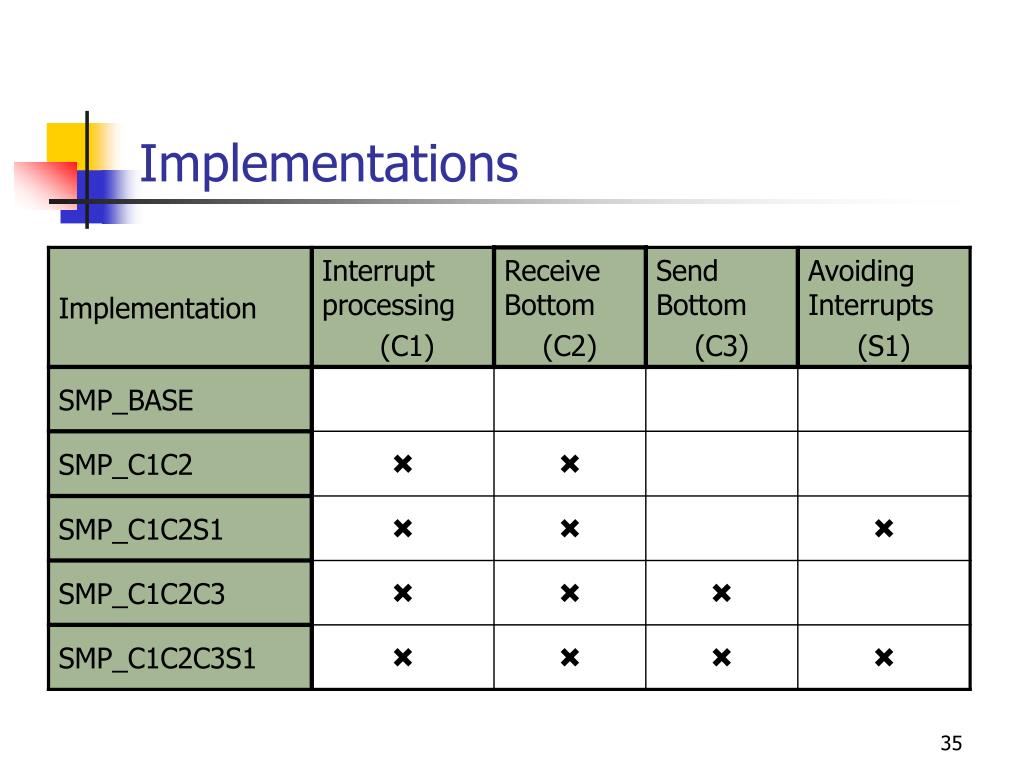 Implementations

| Implementation | Interrupt processing (C1) | Receive Bottom (C2) | Send Bottom (C3) | Avoiding Interrupts (S1) |
|---|---|---|---|---|
| SMP_BASE | | | | |
| SMP_C1C2 | ✖ | ✖ | | |
| SMP_C1C2S1 | ✖ | ✖ | | ✖ |
| SMP_C1C2C3 | ✖ | ✖ | ✖ | |
| SMP_C1C2C3S1 | ✖ | ✖ | ✖ | ✖ |

35